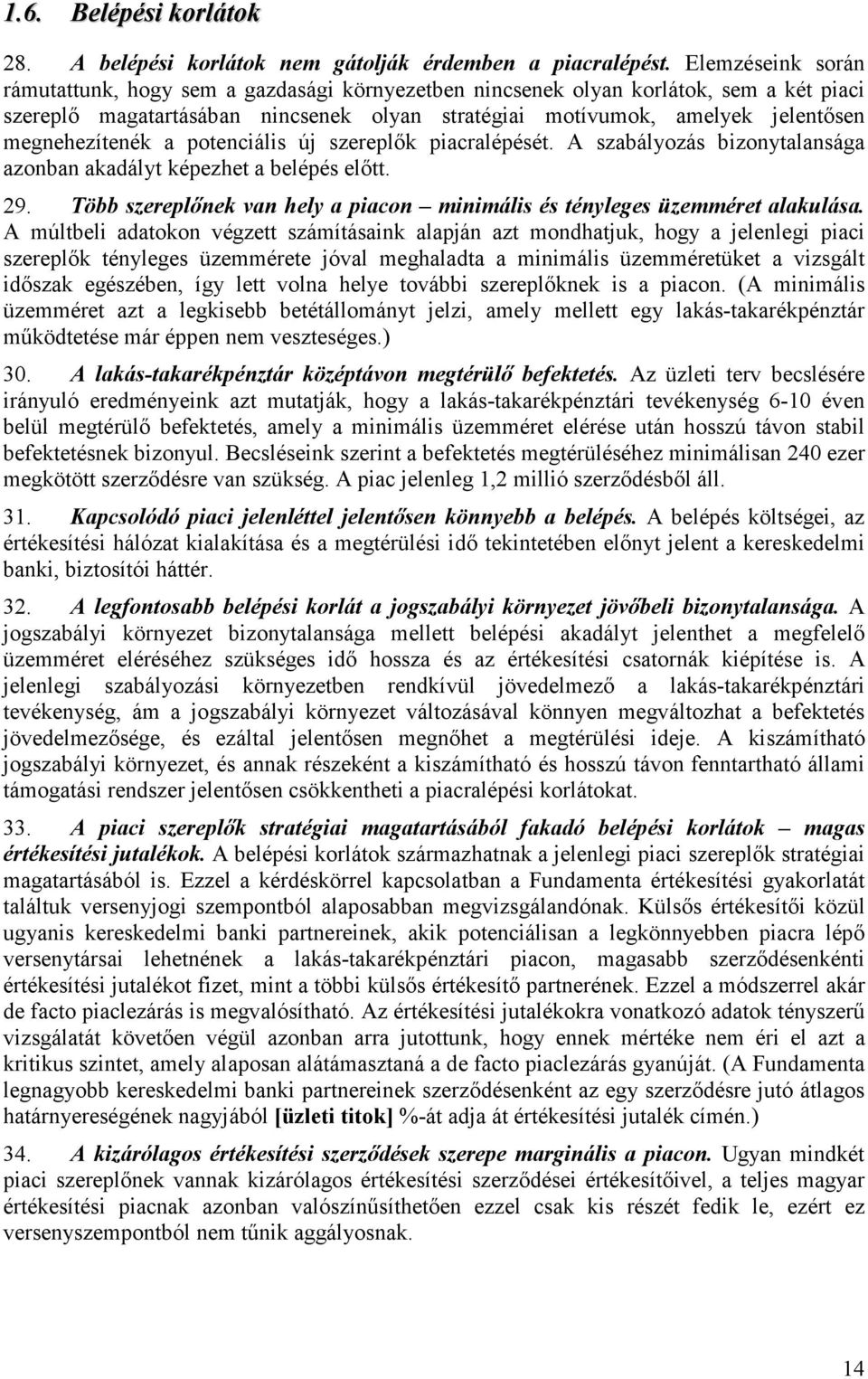 1.6. Belépési korlátok

28. A belépési korlátok nem gátolják érdemben a piacralépést. Elemzéseink során rámutattunk, hogy sem a gazdasági környezetben nincsenek olyan korlátok, sem a két piaci szereplő magatartásában nincsenek olyan stratégiai motívumok, amelyek jelentősen megnehezítenék a potenciális új szereplők piacralépését. A szabályozás bizonytalansága azonban akadályt képezhet a belépés előtt.

29. Több szereplőnek van hely a piacon – minimális és tényleges üzemméret alakulása. A múltbeli adatokon végzett számításaink alapján azt mondhatjuk, hogy a jelenlegi piaci szereplők tényleges üzemmérete jóval meghaladta a minimális üzemméretüket a vizsgált időszak egészében, így lett volna helye további szereplőknek is a piacon. (A minimális üzemméret azt a legkisebb betétállományt jelzi, amely mellett egy lakás-takarékpénztár működtetése már éppen nem veszteséges.)

30. A lakás-takarékpénztár középtávon megtérülő befektetés. Az üzleti terv becslésére irányuló eredményeink azt mutatják, hogy a lakás-takarékpénztári tevékenység 6-10 éven belül megtérülő befektetés, amely a minimális üzemméret elérése után hosszú távon stabil befektetésnek bizonyul. Becsléseink szerint a befektetés megtérüléséhez minimálisan 240 ezer megkötött szerződésre van szükség. A piac jelenleg 1,2 millió szerződésből áll.

31. Kapcsolódó piaci jelenléttel jelentősen könnyebb a belépés. A belépés költségei, az értékesítési hálózat kialakítása és a megtérülési idő tekintetében előnyt jelent a kereskedelmi banki, biztosítói háttér.

32. A legfontosabb belépési korlát a jogszabályi környezet jövőbeli bizonytalansága. A jogszabályi környezet bizonytalansága mellett belépési akadályt jelenthet a megfelelő üzemméret eléréséhez szükséges idő hossza és az értékesítési csatornák kiépítése is. A jelenlegi szabályozási környezetben rendkívül jövedelmező a lakás-takarékpénztári tevékenység, ám a jogszabályi környezet változásával könnyen megváltozhat a befektetés jövedelmezősége, és ezáltal jelentősen megnőhet a megtérülési ideje. A kiszámítható jogszabályi környezet, és annak részeként a kiszámítható és hosszú távon fenntartható állami támogatási rendszer jelentősen csökkentheti a piacralépési korlátokat.

33. A piaci szereplők stratégiai magatartásából fakadó belépési korlátok – magas értékesítési jutalékok. A belépési korlátok származhatnak a jelenlegi piaci szereplők stratégiai magatartásából is. Ezzel a kérdéskörrel kapcsolatban a Fundamenta értékesítési gyakorlatát találtuk versenyjogi szempontból alaposabban megvizsgálandónak. Külsős értékesítői közül ugyanis kereskedelmi banki partnereinek, akik potenciálisan a legkönnyebben piacra lépő versenytársai lehetnének a lakás-takarékpénztári piacon, magasabb szerződésenkénti értékesítési jutalékot fizet, mint a többi külsős értékesítő partnerének. Ezzel a módszerrel akár de facto piaclezárás is megvalósítható. Az értékesítési jutalékokra vonatkozó adatok tényszerű vizsgálatát követően végül azonban arra jutottunk, hogy ennek mértéke nem éri el azt a kritikus szintet, amely alaposan alátámasztaná a de facto piaclezárás gyanúját. (A Fundamenta legnagyobb kereskedelmi banki partnereinek szerződésenként az egy szerződésre jutó átlagos határnyereségének nagyjából [üzleti titok] %-át adja át értékesítési jutalék címén.)

34. A kizárólagos értékesítési szerződések szerepe marginális a piacon. Ugyan mindkét piaci szereplőnek vannak kizárólagos értékesítési szerződései értékesítőivel, a teljes magyar értékesítési piacnak azonban valószínűsíthetően ezzel csak kis részét fedik le, ezért ez versenyszempontból nem tűnik aggályosnak.

14